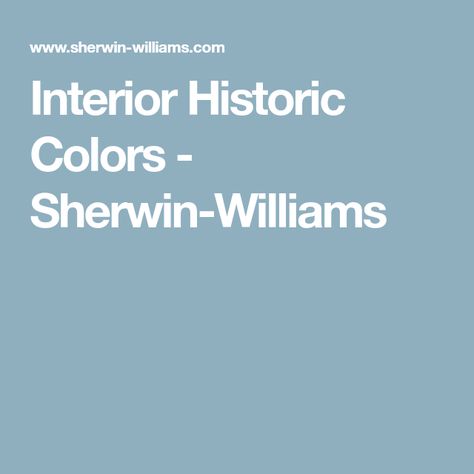 www.sherwin-williams.com

Interior Historic Colors - Sherwin-Williams